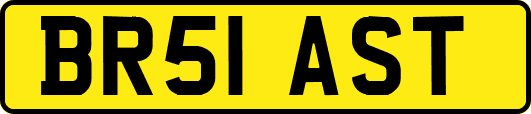 BR51 AST